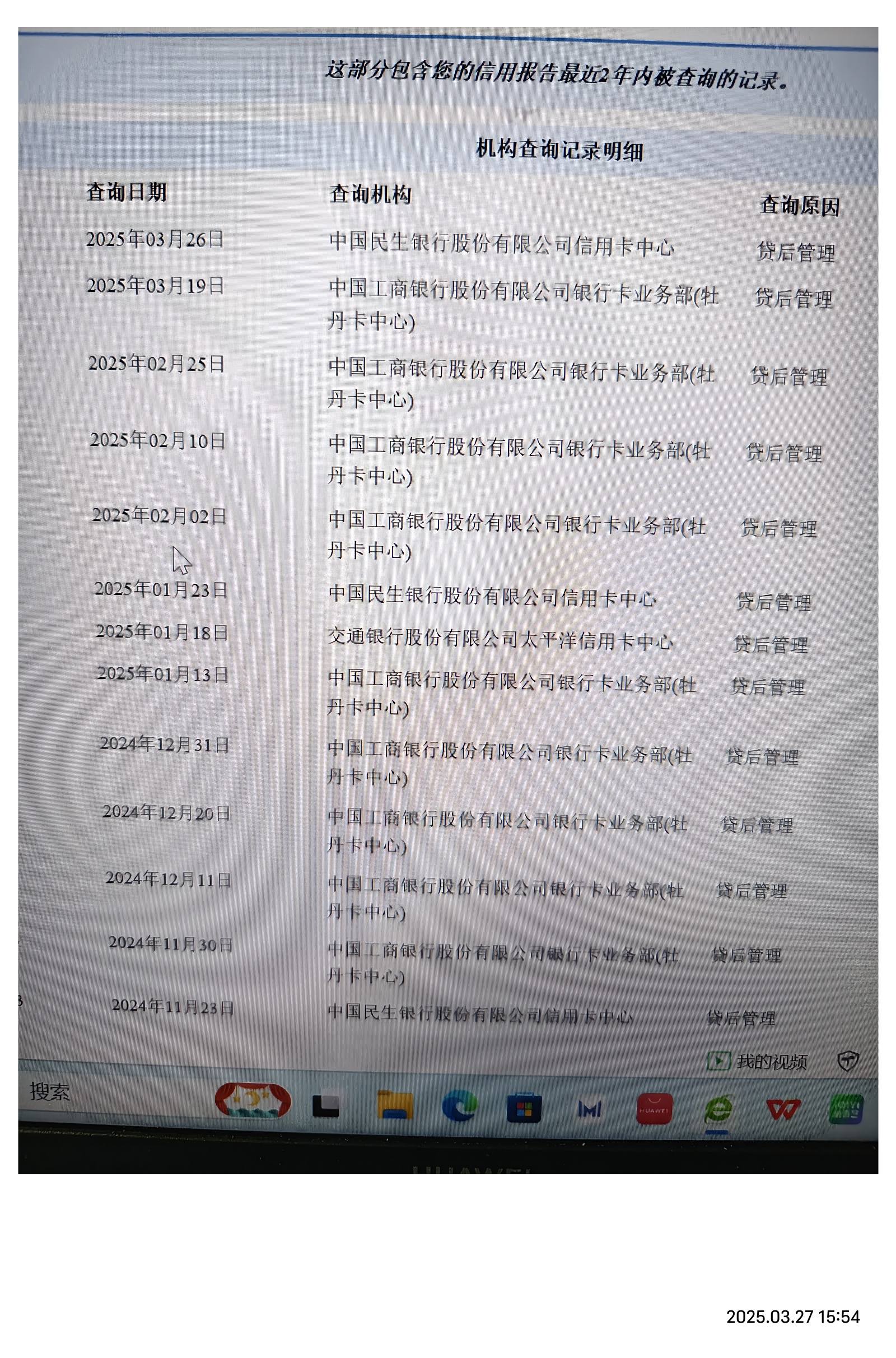 这部分包含您的信用报告最近2年内被查询的记录。

机构查询记录明细

| 查询日期 | 查询机构 | 查询原因 |
|---|---|---|
| 2025年03月26日 | 中国民生银行股份有限公司信用卡中心 | 贷后管理 |
| 2025年03月19日 | 中国工商银行股份有限公司银行卡业务部(牡丹卡中心) | 贷后管理 |
| 2025年02月25日 | 中国工商银行股份有限公司银行卡业务部(牡丹卡中心) | 贷后管理 |
| 2025年02月10日 | 中国工商银行股份有限公司银行卡业务部(牡丹卡中心) | 贷后管理 |
| 2025年02月02日 | 中国工商银行股份有限公司银行卡业务部(牡丹卡中心) | 贷后管理 |
| 2025年01月23日 | 中国民生银行股份有限公司信用卡中心 | 贷后管理 |
| 2025年01月18日 | 交通银行股份有限公司太平洋信用卡中心 | 贷后管理 |
| 2025年01月13日 | 中国工商银行股份有限公司银行卡业务部(牡丹卡中心) | 贷后管理 |
| 2024年12月31日 | 中国工商银行股份有限公司银行卡业务部(牡丹卡中心) | 贷后管理 |
| 2024年12月20日 | 中国工商银行股份有限公司银行卡业务部(牡丹卡中心) | 贷后管理 |
| 2024年12月11日 | 中国工商银行股份有限公司银行卡业务部(牡丹卡中心) | 贷后管理 |
| 2024年11月30日 | 中国工商银行股份有限公司银行卡业务部(牡丹卡中心) | 贷后管理 |
| 2024年11月23日 | 中国民生银行股份有限公司信用卡中心 | 贷后管理 |

我的视频

搜索

HUAWEI

2025.03.27 15:54